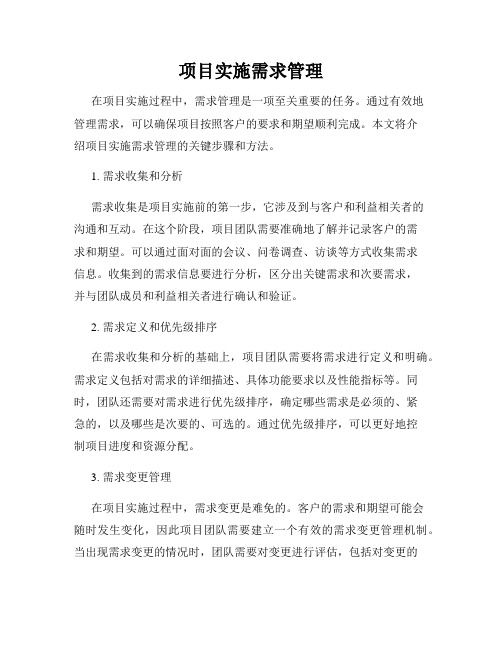 项目实施需求管理

在项目实施过程中，需求管理是一项至关重要的任务。通过有效地管理需求，可以确保项目按照客户的要求和期望顺利完成。本文将介绍项目实施需求管理的关键步骤和方法。

1. 需求收集和分析

需求收集是项目实施前的第一步，它涉及到与客户和利益相关者的沟通和互动。在这个阶段，项目团队需要准确地了解并记录客户的需求和期望。可以通过面对面的会议、问卷调查、访谈等方式收集需求信息。收集到的需求信息要进行分析，区分出关键需求和次要需求，并与团队成员和利益相关者进行确认和验证。

2. 需求定义和优先级排序

在需求收集和分析的基础上，项目团队需要将需求进行定义和明确。需求定义包括对需求的详细描述、具体功能要求以及性能指标等。同时，团队还需要对需求进行优先级排序，确定哪些需求是必须的、紧急的，以及哪些是次要的、可选的。通过优先级排序，可以更好地控制项目进度和资源分配。

3. 需求变更管理

在项目实施过程中，需求变更是难免的。客户的需求和期望可能会随时发生变化，因此项目团队需要建立一个有效的需求变更管理机制。当出现需求变更的情况时，团队需要对变更进行评估，包括对变更的